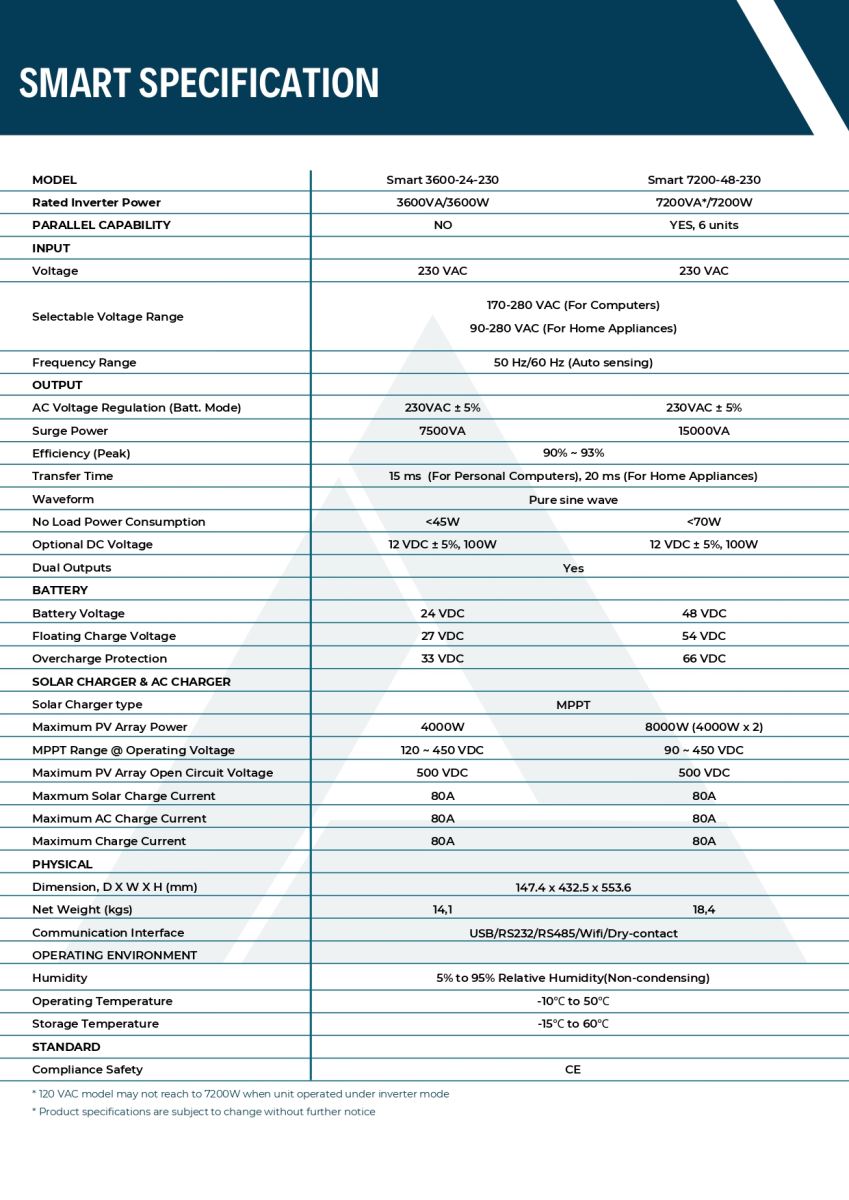 SMART SPECIFICATION

| MODEL | Smart 3600-24-230 | Smart 7200-48-230 |
|---|---|---|
| Rated Inverter Power | 3600VA/3600W | 7200VA*/7200W |
| PARALLEL CAPABILITY | NO | YES, 6 units |
| INPUT | | |
| Voltage | 230 VAC | 230 VAC |
| Selectable Voltage Range | 170-280 VAC (For Computers) 90-280 VAC (For Home Appliances) | |
| Frequency Range | 50 Hz/60 Hz (Auto sensing) | |
| OUTPUT | | |
| AC Voltage Regulation (Batt. Mode) | 230VAC ± 5% | 230VAC ± 5% |
| Surge Power | 7500VA | 15000VA |
| Efficiency (Peak) | 90% ~ 93% | |
| Transfer Time | 15 ms (For Personal Computers), 20 ms (For Home Appliances) | |
| Waveform | Pure sine wave | |
| No Load Power Consumption | <45W | <70W |
| Optional DC Voltage | 12 VDC ± 5%, 100W | 12 VDC ± 5%, 100W |
| Dual Outputs | Yes | |
| BATTERY | | |
| Battery Voltage | 24 VDC | 48 VDC |
| Floating Charge Voltage | 27 VDC | 54 VDC |
| Overcharge Protection | 33 VDC | 66 VDC |
| SOLAR CHARGER & AC CHARGER | | |
| Solar Charger type | MPPT | |
| Maximum PV Array Power | 4000W | 8000W (4000W x 2) |
| MPPT Range @ Operating Voltage | 120 ~ 450 VDC | 90 ~ 450 VDC |
| Maximum PV Array Open Circuit Voltage | 500 VDC | 500 VDC |
| Maxmum Solar Charge Current | 80A | 80A |
| Maximum AC Charge Current | 80A | 80A |
| Maximum Charge Current | 80A | 80A |
| PHYSICAL | | |
| Dimension, D X W X H (mm) | 147.4 x 432.5 x 553.6 | |
| Net Weight (kgs) | 14,1 | 18,4 |
| Communication Interface | USB/RS232/RS485/Wifi/Dry-contact | |
| OPERATING ENVIRONMENT | | |
| Humidity | 5% to 95% Relative Humidity(Non-condensing) | |
| Operating Temperature | -10°C to 50°C | |
| Storage Temperature | -15°C to 60°C | |
| STANDARD | | |
| Compliance Safety | CE | |

* 120 VAC model may not reach to 7200W when unit operated under inverter mode
* Product specifications are subject to change without further notice